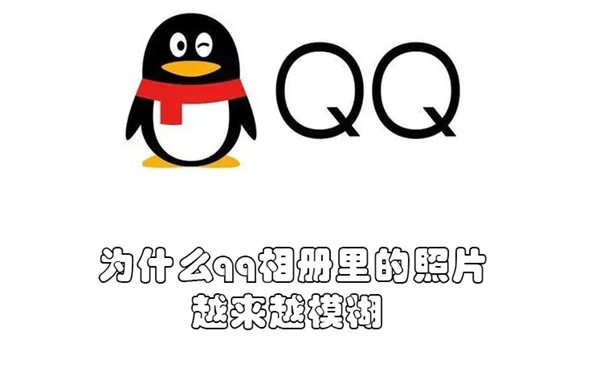 QQ

为什么qq相册里的照片
越来越模糊